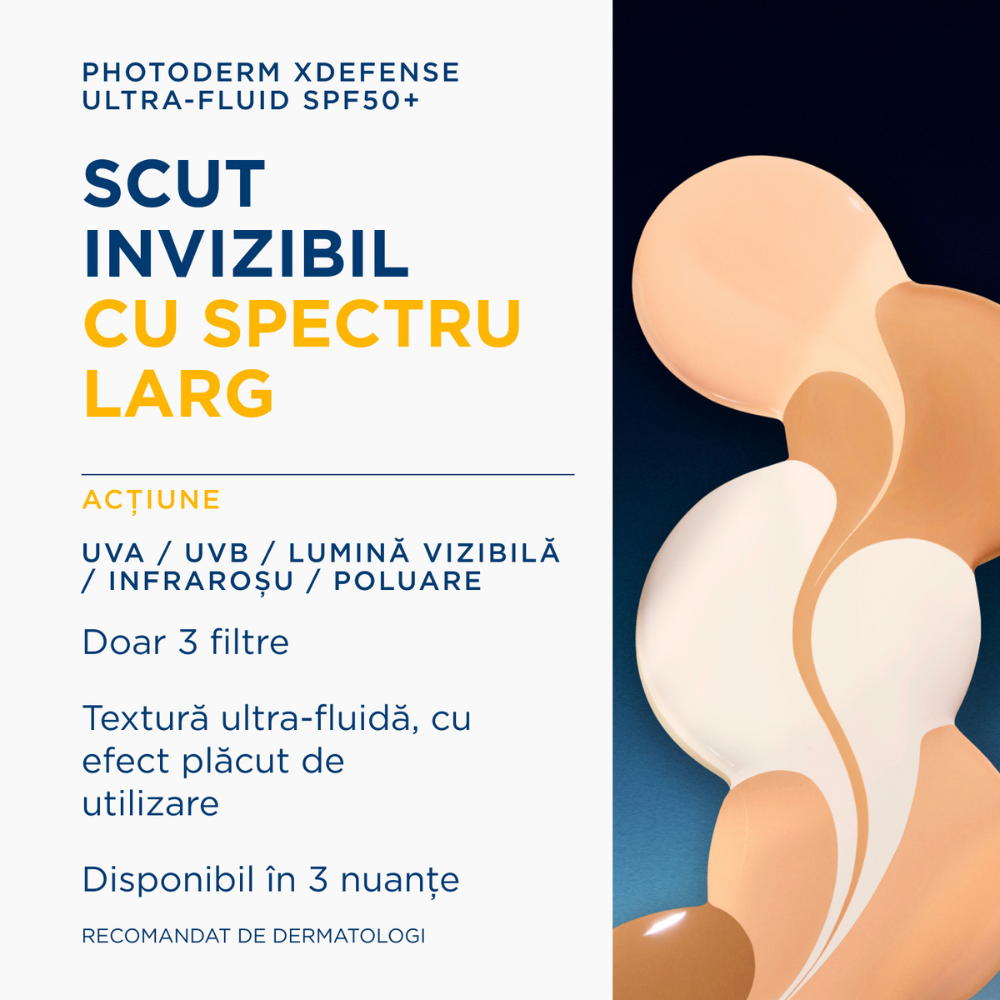 PHOTODERM XDEFENSE
ULTRA-FLUID SPF50+

SCUT
INVIZIBIL
CU SPECTRU
LARG

ACȚIUNE

UVA / UVB / LUMINĂ VIZIBILĂ / INFRAROȘU / POLUARE

Doar 3 filtre

Textură ultra-fluidă, cu efect plăcut de utilizare

Disponibil în 3 nuanțe

RECOMANDAT DE DERMATOLOGI